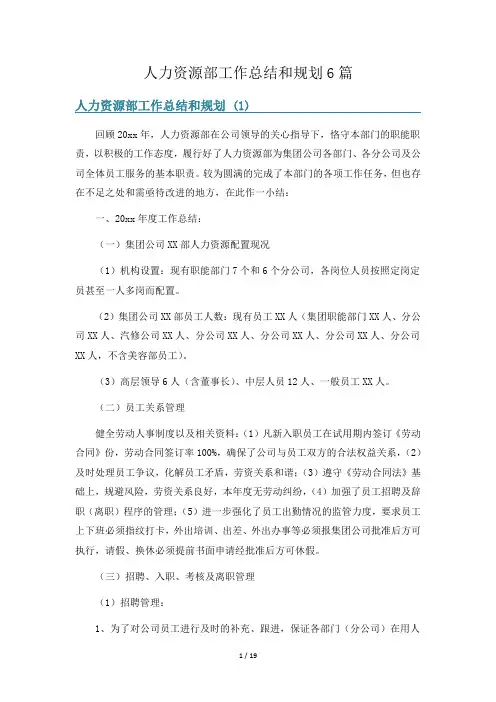 人力资源部工作总结和规划6篇

人力资源部工作总结和规划（1）

回顾20xx年，人力资源部在公司领导的关心指导下，恪守本部门的职能职责，以积极的工作态度，履行好了人力资源部为集团公司各部门、各分公司及公司全体员工服务的基本职责。较为圆满的完成了本部门的各项工作任务，但也存在不足之处和需亟待改进的地方，在此作一小结：

一、20xx年度工作总结：

（一）集团公司XX部人力资源配置现况

（1）机构设置：现有职能部门7个和6个分公司，各岗位人员按照定岗定员甚至一人多岗而配置。

（2）集团公司XX部员工人数：现有员工XX人（集团职能部门XX人、分公司XX人、汽修公司XX人、分公司XX人、分公司XX人、分公司XX人、分公司XX人，不含美容部员工）。

（3）高层领导6人（含董事长）、中层人员12人、一般员工XX人。

（二）员工关系管理

健全劳动人事制度以及相关资料：（1）凡新入职员工在试用期内签订《劳动合同》份，劳动合同签订率100%，确保了公司与员工双方的合法权益关系，（2）及时处理员工争议，化解员工矛盾，劳资关系和谐；（3）遵守《劳动合同法》基础上，规避风险，劳资关系良好，本年度无劳动纠纷，（4）加强了员工招聘及辞职（离职）程序的管理；（5）进一步强化了员工出勤情况的监管力度，要求员工上下班必须指纹打卡，外出培训、出差、外出办事等必须报集团公司批准后方可执行，请假、换休必须提前书面申请经批准后方可休假。

（三）招聘、入职、考核及离职管理

（1）招聘管理：

1、为了对公司员工进行及时的补充、跟进，保证各部门（分公司）在用人

1 / 19